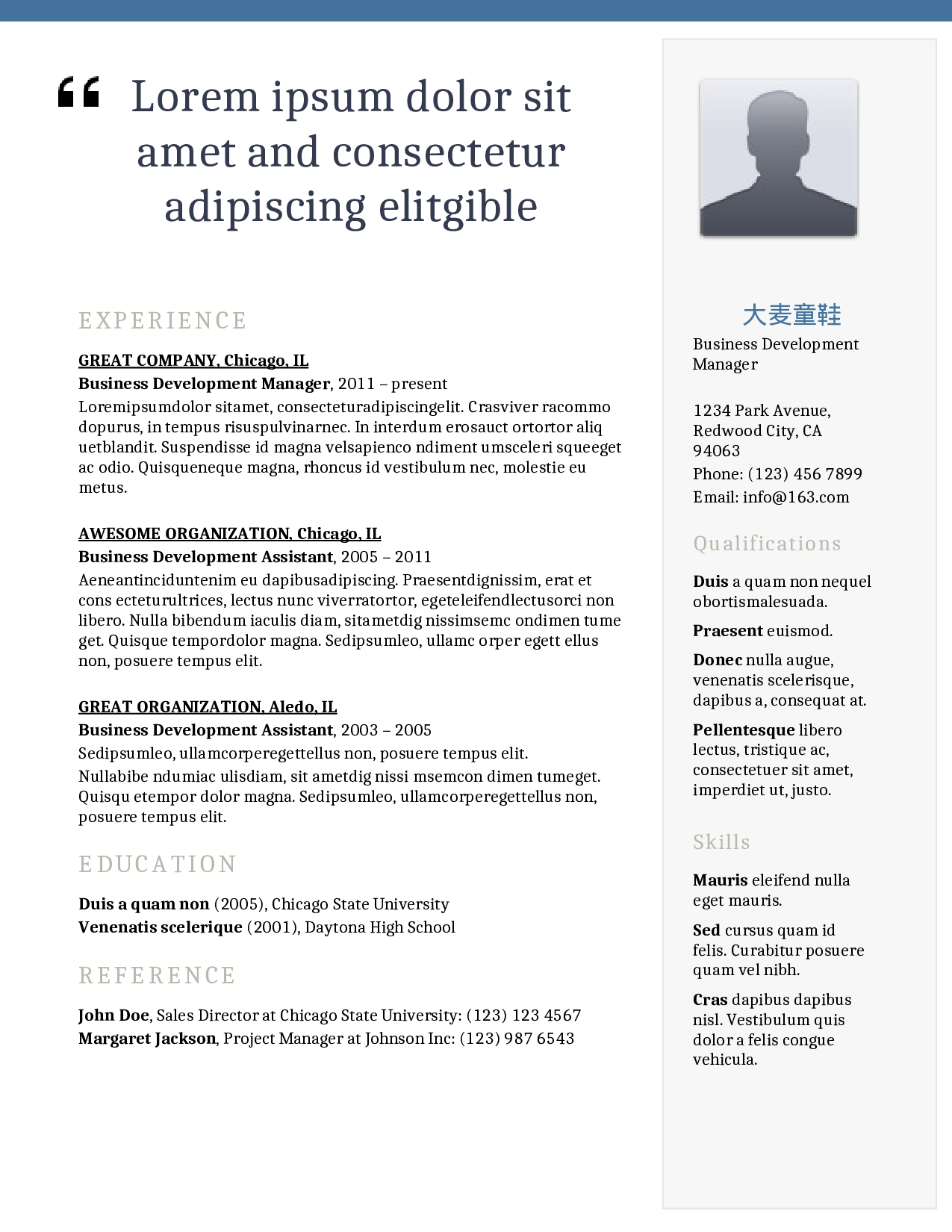 “ Lorem ipsum dolor sit amet and consectetur adipiscing elitgible

EXPERIENCE

GREAT COMPANY, Chicago, IL
Business Development Manager, 2011 – present
Loremipsumdolor sitamet, consecteturadipiscingelit. Crasviver racommo dopurus, in tempus risuspulvinarnec. In interdum erosauct ortortor aliq uetblandit. Suspendisse id magna velsapienco ndiment umsceleri squeeget ac odio. Quisqueneque magna, rhoncus id vestibulum nec, molestie eu metus.

AWESOME ORGANIZATION, Chicago, IL
Business Development Assistant, 2005 – 2011
Aeneantinciduntenim eu dapibusadipiscing. Praesentdignissim, erat et cons ecteturultrices, lectus nunc viverratortor, egeteleifendlectusorci non libero. Nulla bibendum iaculis diam, sitametdig nissimsemc ondimen tume get. Quisque tempordolor magna. Sedipsumleo, ullamc orper egett ellus non, posuere tempus elit.

GREAT ORGANIZATION, Aledo, IL
Business Development Assistant, 2003 – 2005
Sedipsumleo, ullamcorperegettellus non, posuere tempus elit.
Nullabibe ndumiac ulisdiam, sit ametdig nissi msemcon dimen tumeget. Quisqu etempor dolor magna. Sedipsumleo, ullamcorperegettellus non, posuere tempus elit.

EDUCATION

Duis a quam non (2005), Chicago State University
Venenatis scelerique (2001), Daytona High School

REFERENCE

John Doe, Sales Director at Chicago State University: (123) 123 4567
Margaret Jackson, Project Manager at Johnson Inc: (123) 987 6543

大麦童鞋
Business Development Manager

1234 Park Avenue, Redwood City, CA 94063
Phone: (123) 456 7899
Email: info@163.com

Qualifications

Duis a quam non nequel obortismalesuada.

Praesent euismod.

Donec nulla augue, venenatis scelerisque, dapibus a, consequat at.

Pellentesque libero lectus, tristique ac, consectetuer sit amet, imperdiet ut, justo.

Skills

Mauris eleifend nulla eget mauris.

Sed cursus quam id felis. Curabitur posuere quam vel nibh.

Cras dapibus dapibus nisl. Vestibulum quis dolor a felis congue vehicula.